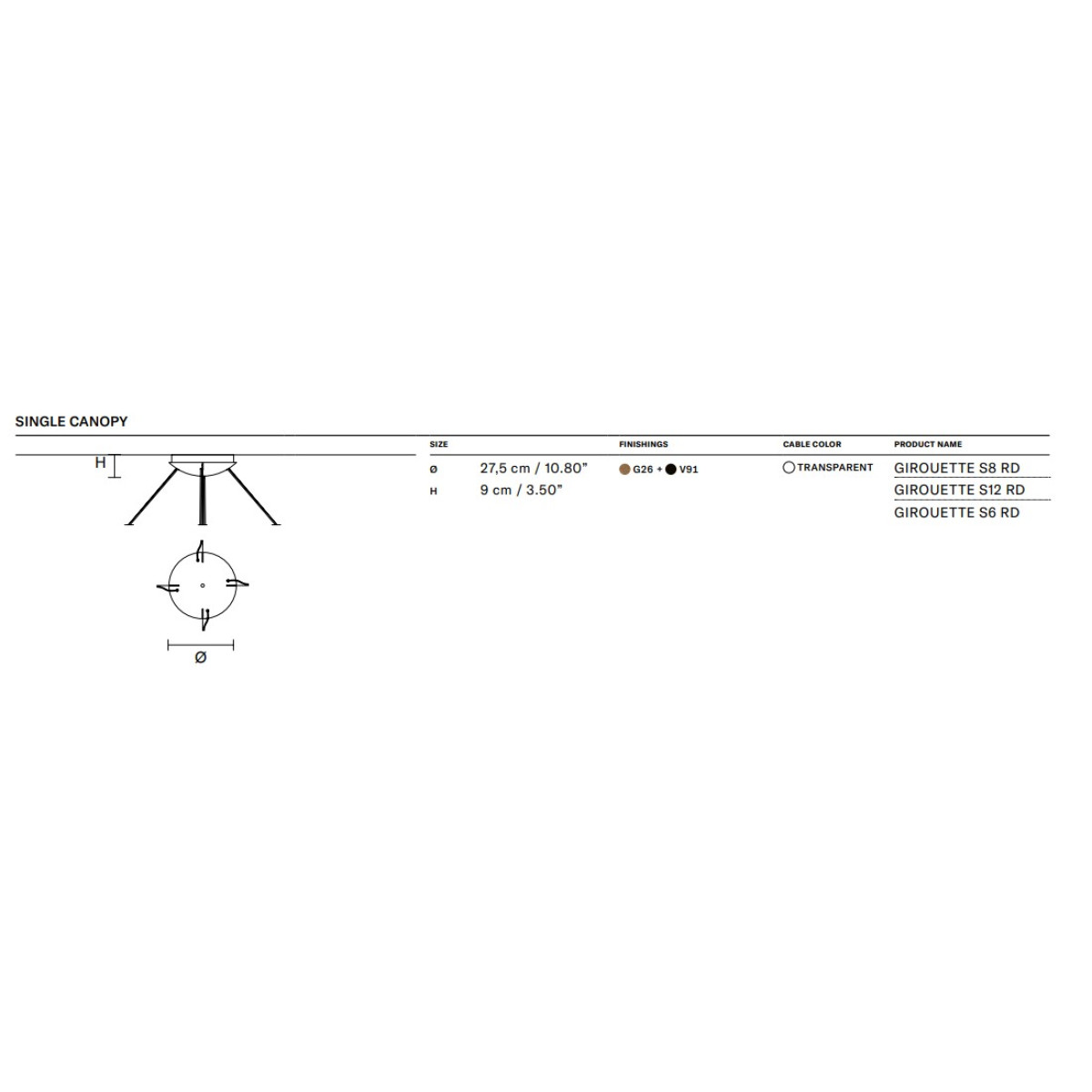 SINGLE CANOPY

H

Ø

| SIZE | | FINISHINGS | CABLE COLOR | PRODUCT NAME |
|---|---|---|---|---|
| Ø | 27,5 cm / 10.80" | G26 + V91 | TRANSPARENT | GIROUETTE S8 RD |
| H | 9 cm / 3.50" | | | GIROUETTE S12 RD |
| | | | | GIROUETTE S6 RD |